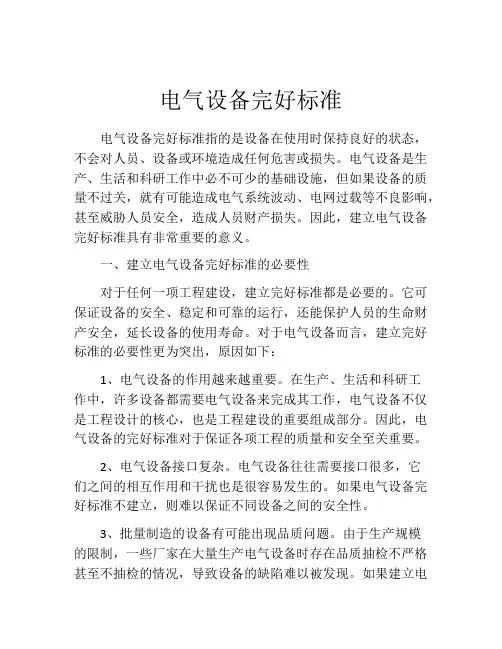 电气设备完好标准

电气设备完好标准指的是设备在使用时保持良好的状态，不会对人员、设备或环境造成任何危害或损失。电气设备是生产、生活和科研工作中必不可少的基础设施，但如果设备的质量不过关，就有可能造成电气系统波动、电网过载等不良影响，甚至威胁人员安全，造成人员财产损失。因此，建立电气设备完好标准具有非常重要的意义。

一、建立电气设备完好标准的必要性

对于任何一项工程建设，建立完好标准都是必要的。它可保证设备的安全、稳定和可靠的运行，还能保护人员的生命财产安全，延长设备的使用寿命。对于电气设备而言，建立完好标准的必要性更为突出，原因如下：

1、电气设备的作用越来越重要。在生产、生活和科研工作中，许多设备都需要电气设备来完成其工作，电气设备不仅是工程设计的核心，也是工程建设的重要组成部分。因此，电气设备的完好标准对于保证各项工程的质量和安全至关重要。

2、电气设备接口复杂。电气设备往往需要接口很多，它们之间的相互作用和干扰也是很容易发生的。如果电气设备完好标准不建立，则难以保证不同设备之间的安全性。

3、批量制造的设备有可能出现品质问题。由于生产规模的限制，一些厂家在大量生产电气设备时存在品质抽检不严格甚至不抽检的情况，导致设备的缺陷难以被发现。如果建立电